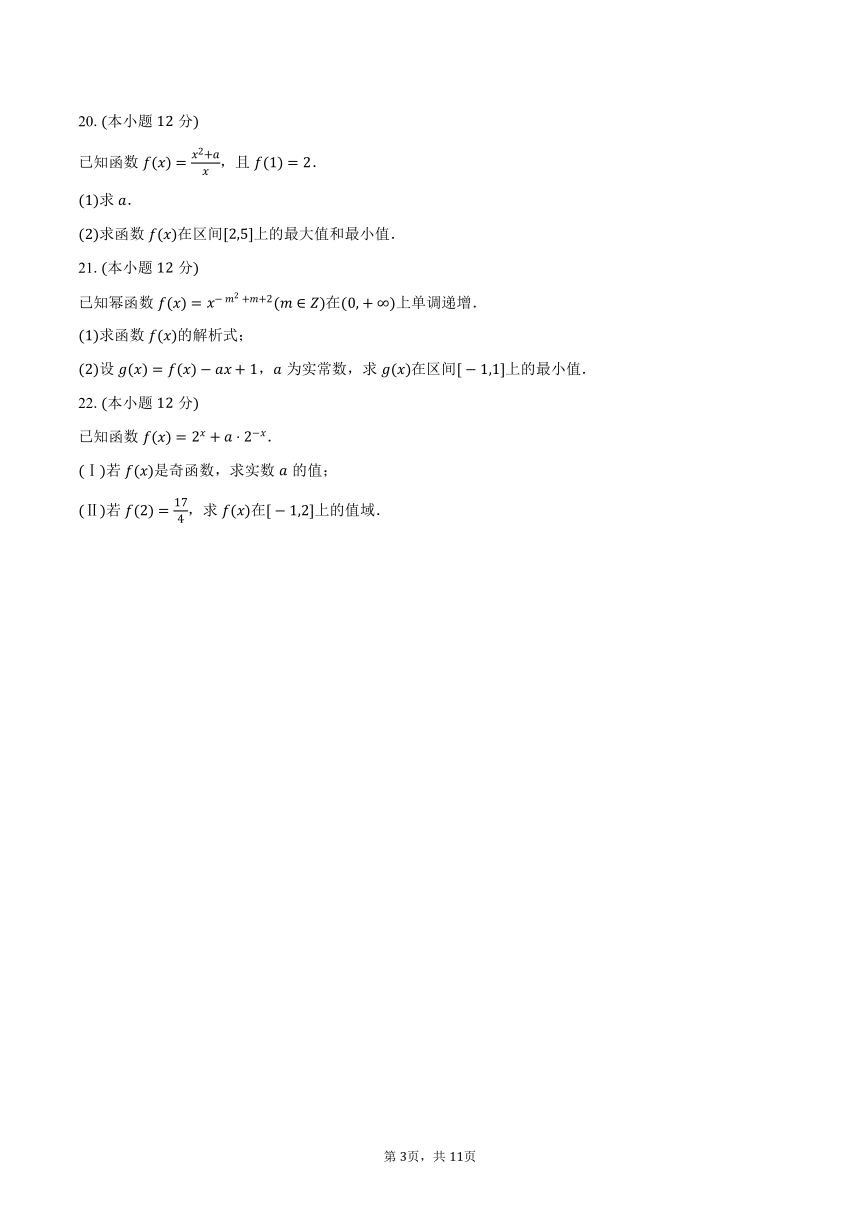 20. (本小题 12 分)

已知函数 $f(x)=\frac{x^2+a}{x}$，且 $f(1)=2$.

(1)求 $a$.

(2)求函数 $f(x)$在区间$[2,5]$上的最大值和最小值.

21. (本小题 12 分)

已知幂函数 $f(x)=x^{-m^2+m+2}(m\in Z)$在$(0,+\infty)$上单调递增.

(1)求函数 $f(x)$的解析式；

(2)设 $g(x)=f(x)-ax+1$，$a$ 为实常数，求 $g(x)$在区间$[-1,1]$上的最小值.

22. (本小题 12 分)

已知函数 $f(x)=2^x+a\cdot 2^{-x}$.

(Ⅰ)若 $f(x)$是奇函数，求实数 $a$ 的值；

(Ⅱ)若 $f(2)=\frac{17}{4}$，求 $f(x)$在$[-1,2]$上的值域.

第 3页，共 11页